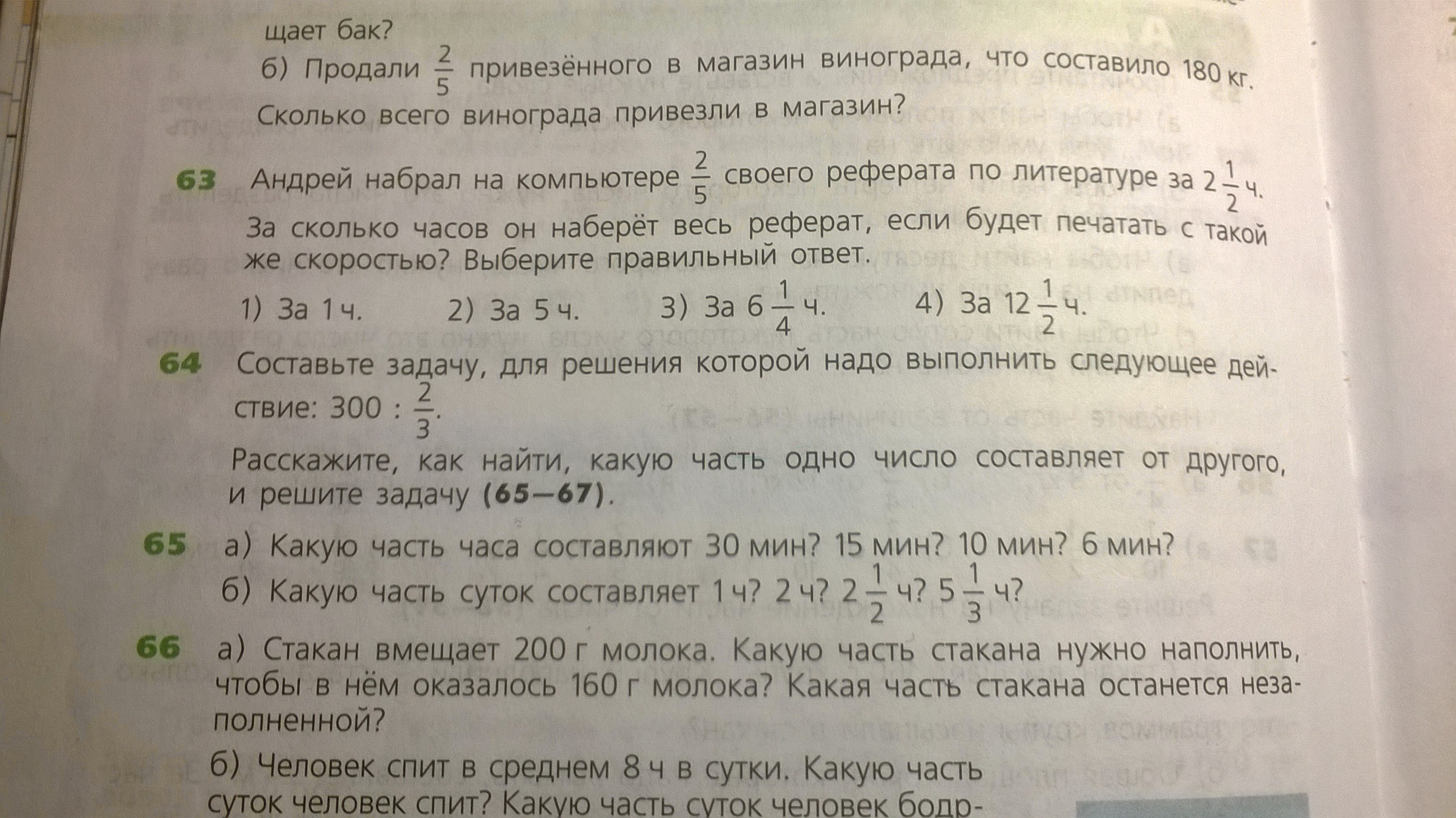 щает бак?

б) Продали $\frac{2}{5}$ привезённого в магазин винограда, что составило 180 кг. Сколько всего винограда привезли в магазин?

63 Андрей набрал на компьютере $\frac{2}{5}$ своего реферата по литературе за $2\frac{1}{2}$ ч. За сколько часов он наберёт весь реферат, если будет печатать с такой же скоростью? Выберите правильный ответ.

1) За 1 ч. 2) За 5 ч. 3) За $6\frac{1}{4}$ ч. 4) За $12\frac{1}{2}$ ч.

64 Составьте задачу, для решения которой надо выполнить следующее действие: $300 : \frac{2}{3}$.

Расскажите, как найти, какую часть одно число составляет от другого, и решите задачу (65—67).

65 а) Какую часть часа составляют 30 мин? 15 мин? 10 мин? 6 мин?

б) Какую часть суток составляет 1 ч? 2 ч? $2\frac{1}{2}$ ч? $5\frac{1}{3}$ ч?

66 а) Стакан вмещает 200 г молока. Какую часть стакана нужно наполнить, чтобы в нём оказалось 160 г молока? Какая часть стакана останется незаполненной?

б) Человек спит в среднем 8 ч в сутки. Какую часть суток человек спит? Какую часть суток человек бодр-